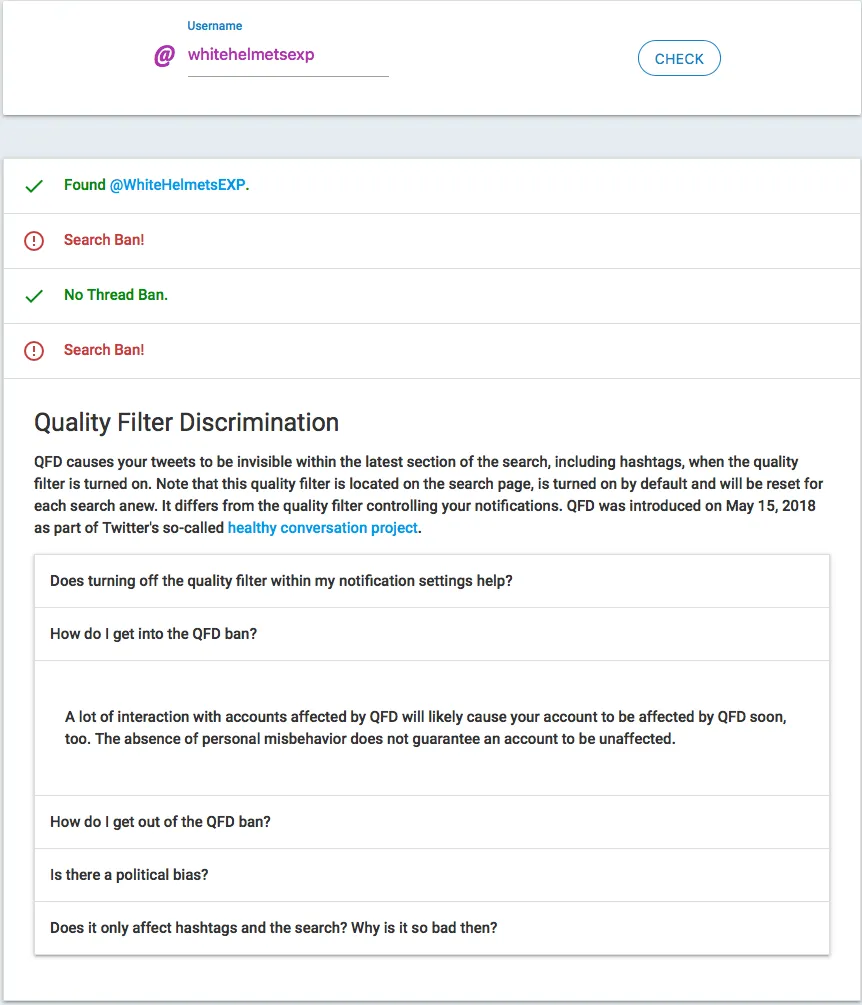 Username
@ whitehelmetsexp
CHECK

Found @WhiteHelmetsEXP.

Search Ban!

No Thread Ban.

Search Ban!

Quality Filter Discrimination

QFD causes your tweets to be invisible within the latest section of the search, including hashtags, when the quality filter is turned on. Note that this quality filter is located on the search page, is turned on by default and will be reset for each search anew. It differs from the quality filter controlling your notifications. QFD was introduced on May 15, 2018 as part of Twitter's so-called healthy conversation project.

Does turning off the quality filter within my notification settings help?

How do I get into the QFD ban?

A lot of interaction with accounts affected by QFD will likely cause your account to be affected by QFD soon, too. The absence of personal misbehavior does not guarantee an account to be unaffected.

How do I get out of the QFD ban?

Is there a political bias?

Does it only affect hashtags and the search? Why is it so bad then?